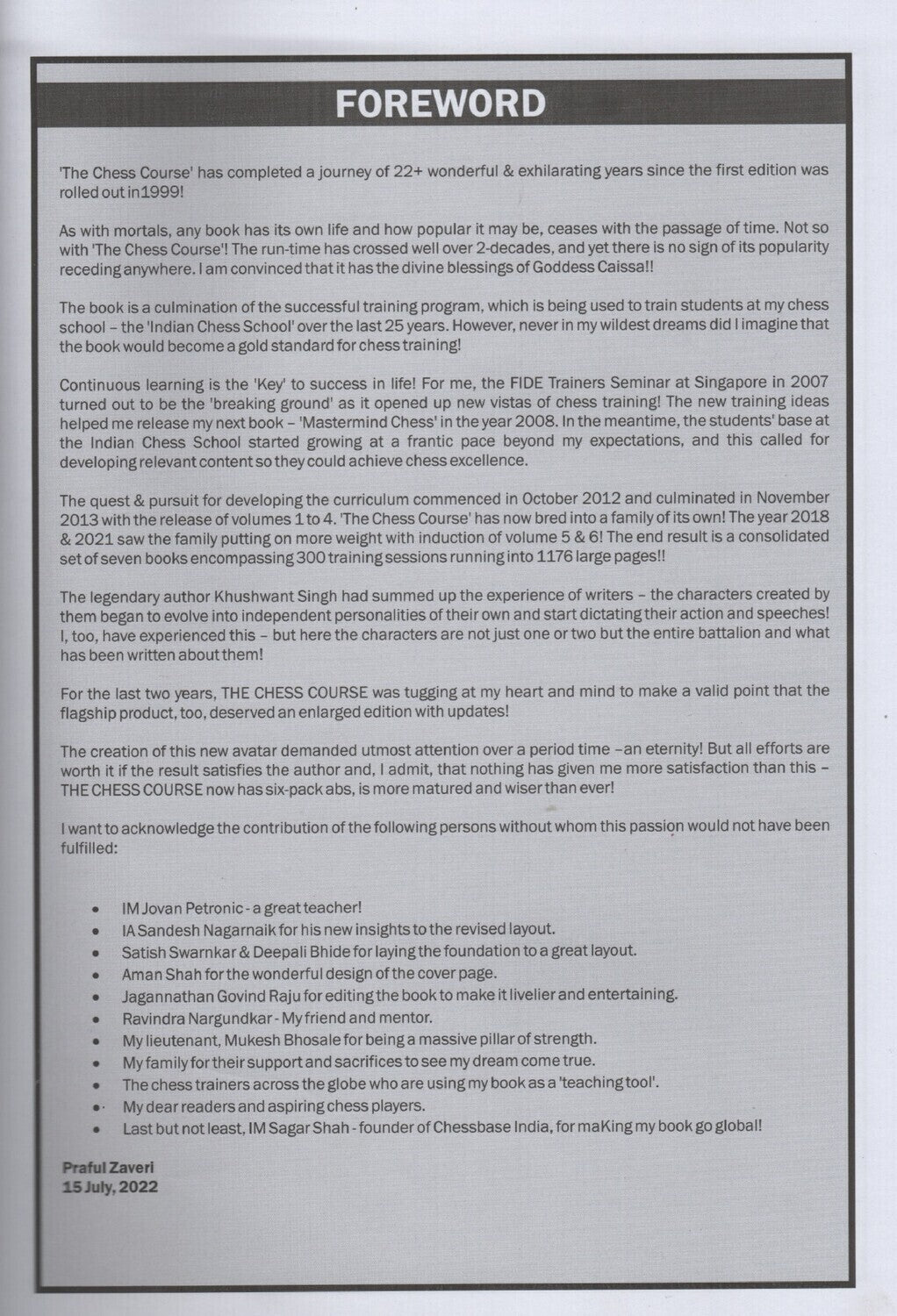 FOREWORD

'The Chess Course' has completed a journey of 22+ wonderful & exhilarating years since the first edition was rolled out in1999!

As with mortals, any book has its own life and how popular it may be, ceases with the passage of time. Not so with 'The Chess Course'! The run-time has crossed well over 2-decades, and yet there is no sign of its popularity receding anywhere. I am convinced that it has the divine blessings of Goddess Caissa!!

The book is a culmination of the successful training program, which is being used to train students at my chess school – the 'Indian Chess School' over the last 25 years. However, never in my wildest dreams did I imagine that the book would become a gold standard for chess training!

Continuous learning is the 'Key' to success in life! For me, the FIDE Trainers Seminar at Singapore in 2007 turned out to be the 'breaking ground' as it opened up new vistas of chess training! The new training ideas helped me release my next book – 'Mastermind Chess' in the year 2008. In the meantime, the students' base at the Indian Chess School started growing at a frantic pace beyond my expectations, and this called for developing relevant content so they could achieve chess excellence.

The quest & pursuit for developing the curriculum commenced in October 2012 and culminated in November 2013 with the release of volumes 1 to 4. 'The Chess Course' has now bred into a family of its own! The year 2018 & 2021 saw the family putting on more weight with induction of volume 5 & 6! The end result is a consolidated set of seven books encompassing 300 training sessions running into 1176 large pages!!

The legendary author Khushwant Singh had summed up the experience of writers – the characters created by them began to evolve into independent personalities of their own and start dictating their action and speeches! I, too, have experienced this – but here the characters are not just one or two but the entire battalion and what has been written about them!

For the last two years, THE CHESS COURSE was tugging at my heart and mind to make a valid point that the flagship product, too, deserved an enlarged edition with updates!

The creation of this new avatar demanded utmost attention over a period time –an eternity! But all efforts are worth it if the result satisfies the author and, I admit, that nothing has given me more satisfaction than this – THE CHESS COURSE now has six-pack abs, is more matured and wiser than ever!

I want to acknowledge the contribution of the following persons without whom this passion would not have been fulfilled:

• IM Jovan Petronic - a great teacher!
• IA Sandesh Nagarnaik for his new insights to the revised layout.
• Satish Swarnkar & Deepali Bhide for laying the foundation to a great layout.
• Aman Shah for the wonderful design of the cover page.
• Jagannathan Govind Raju for editing the book to make it livelier and entertaining.
• Ravindra Nargundkar - My friend and mentor.
• My lieutenant, Mukesh Bhosale for being a massive pillar of strength.
• My family for their support and sacrifices to see my dream come true.
• The chess trainers across the globe who are using my book as a 'teaching tool'.
• My dear readers and aspiring chess players.
• Last but not least, IM Sagar Shah - founder of Chessbase India, for maKing my book go global!

Praful Zaveri
15 July, 2022